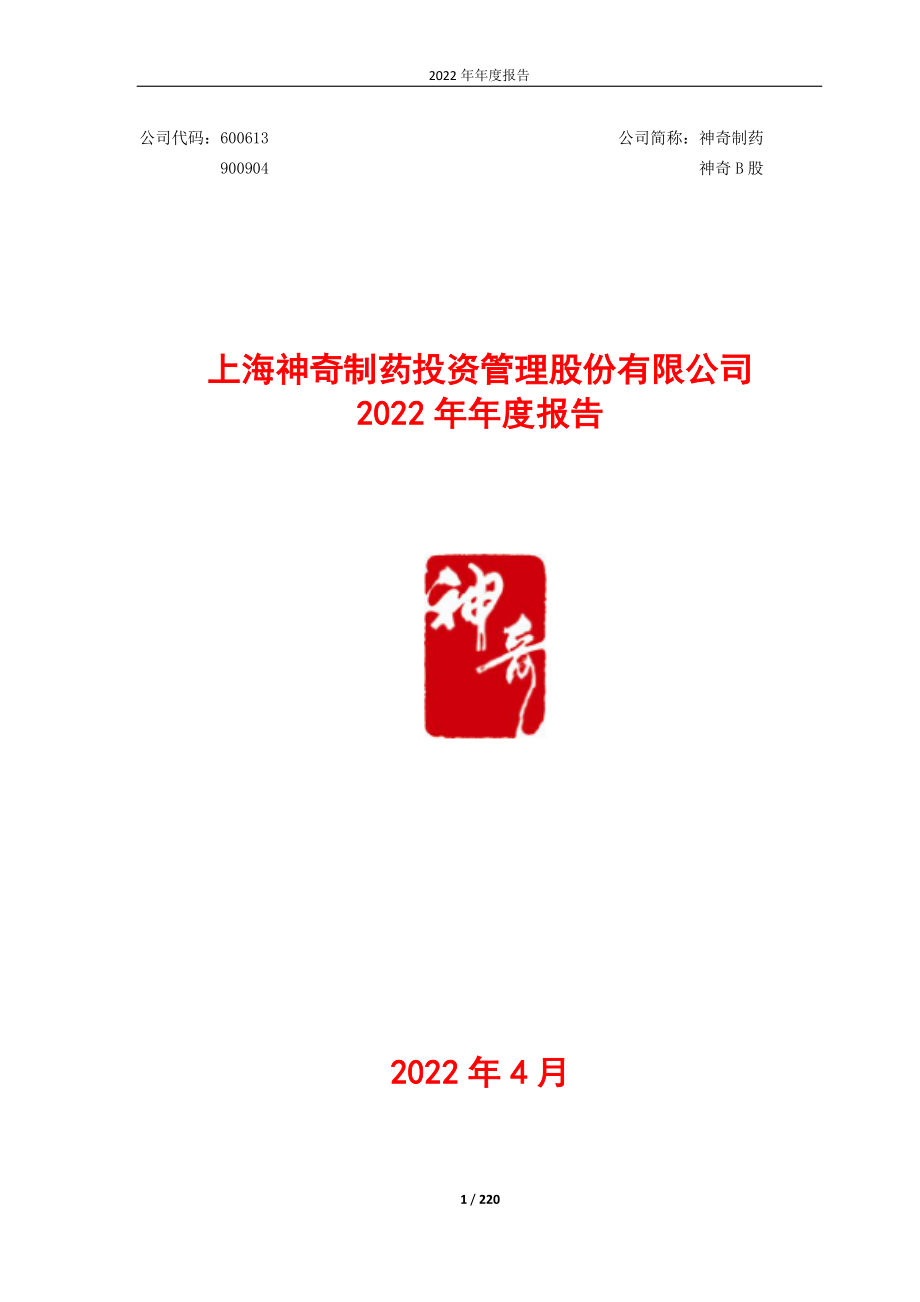 2022 年年度报告

公司代码：600613
900904

公司简称：神奇制药
神奇 B 股

上海神奇制药投资管理股份有限公司
2022 年年度报告

神奇

2022 年 4 月

1 / 220